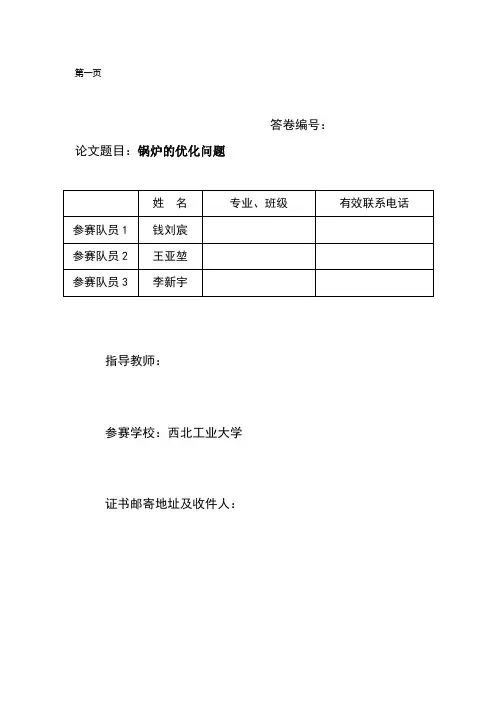 第一页

答卷编号：

论文题目：锅炉的优化问题

|  | 姓　名 | 专业、班级 | 有效联系电话 |
|---|---|---|---|
| 参赛队员 1 | 钱刘宸 |  |  |
| 参赛队员 2 | 王亚堃 |  |  |
| 参赛队员 3 | 李新宇 |  |  |

指导教师：

参赛学校：西北工业大学

证书邮寄地址及收件人：